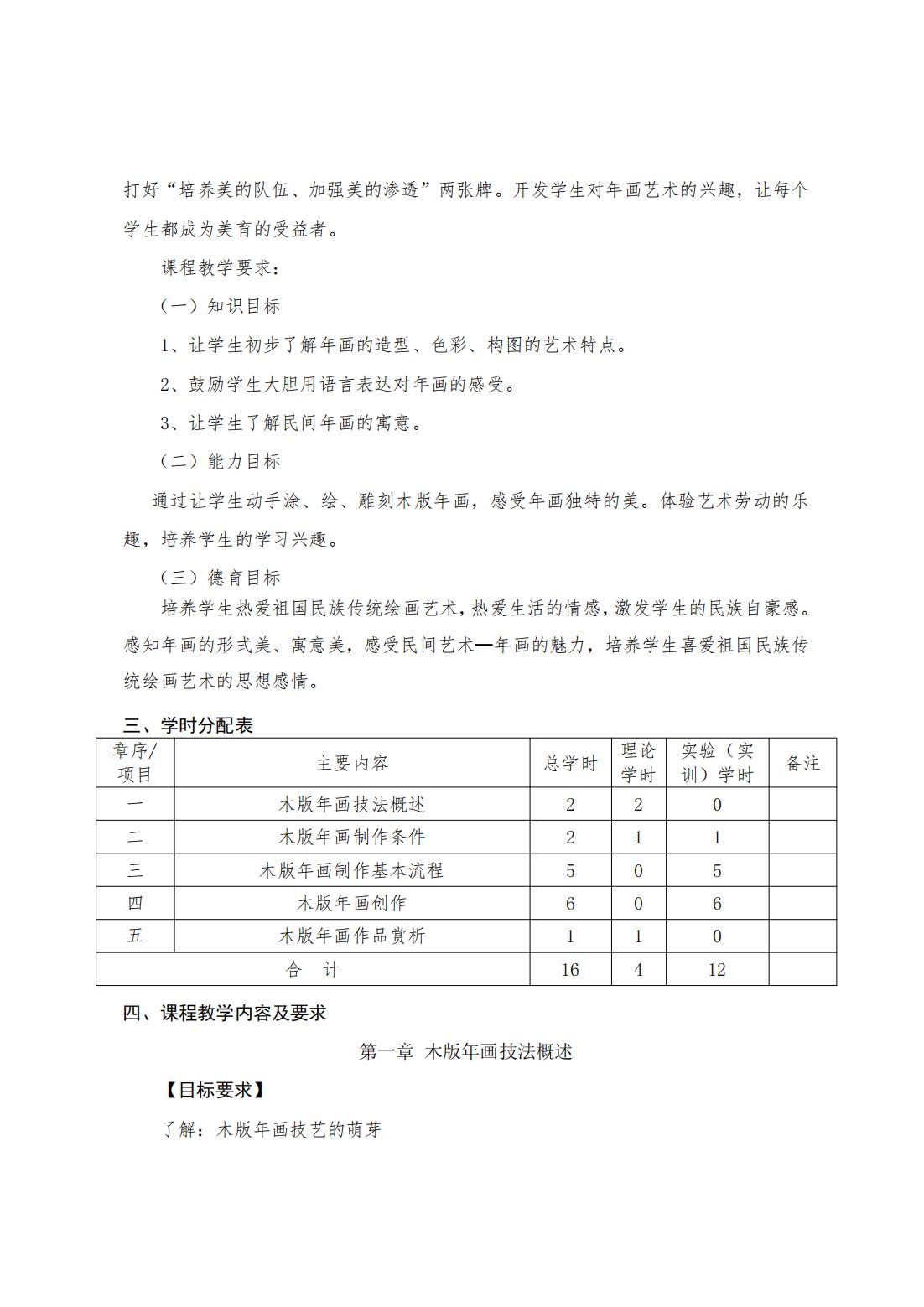 打好“培养美的队伍、加强美的渗透”两张牌。开发学生对年画艺术的兴趣，让每个学生都成为美育的受益者。

课程教学要求：

（一）知识目标

1、让学生初步了解年画的造型、色彩、构图的艺术特点。

2、鼓励学生大胆用语言表达对年画的感受。

3、让学生了解民间年画的寓意。

（二）能力目标

通过让学生动手涂、绘、雕刻木版年画，感受年画独特的美。体验艺术劳动的乐趣，培养学生的学习兴趣。

（三）德育目标

培养学生热爱祖国民族传统绘画艺术，热爱生活的情感，激发学生的民族自豪感。感知年画的形式美、寓意美，感受民间艺术—年画的魅力，培养学生喜爱祖国民族传统绘画艺术的思想感情。

三、学时分配表

| 章序/项目 | 主要内容 | 总学时 | 理论学时 | 实验（实训）学时 | 备注 |
|---|---|---|---|---|---|
| 一 | 木版年画技法概述 | 2 | 2 | 0 | |
| 二 | 木版年画制作条件 | 2 | 1 | 1 | |
| 三 | 木版年画制作基本流程 | 5 | 0 | 5 | |
| 四 | 木版年画创作 | 6 | 0 | 6 | |
| 五 | 木版年画作品赏析 | 1 | 1 | 0 | |
| 合　计 | | 16 | 4 | 12 | |

四、课程教学内容及要求

第一章 木版年画技法概述

【目标要求】

了解：木版年画技艺的萌芽